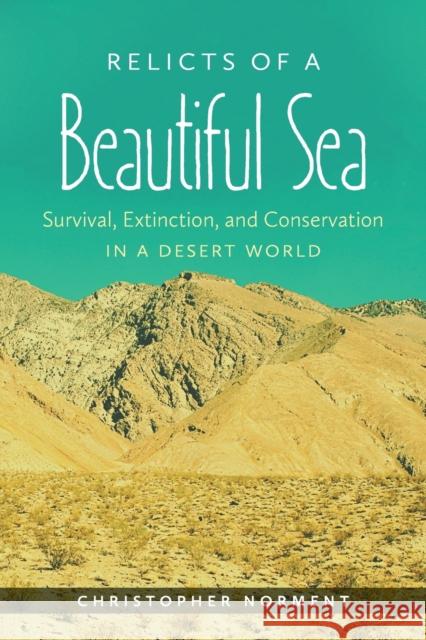 RELICTS OF A
Beautiful Sea
Survival, Extinction, and Conservation
IN A DESERT WORLD

CHRISTOPHER NORMENT